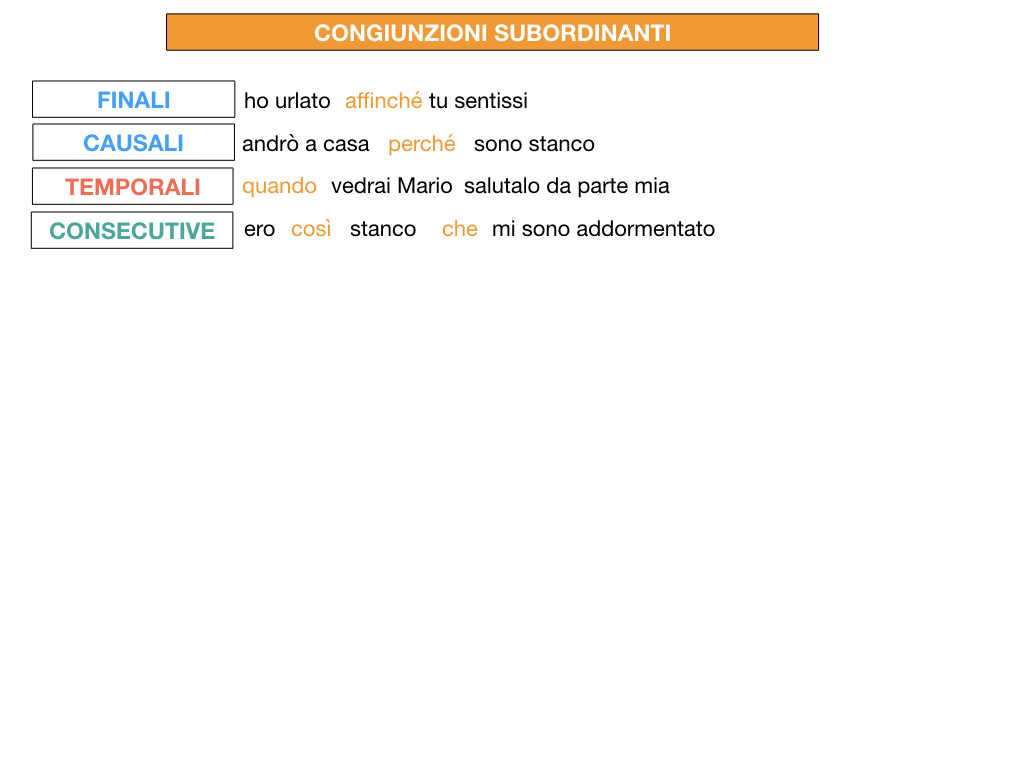 CONGIUNZIONI SUBORDINANTI

FINALI ho urlato affinché tu sentissi

CAUSALI andrò a casa perché sono stanco

TEMPORALI quando vedrai Mario salutalo da parte mia

CONSECUTIVE ero così stanco che mi sono addormentato